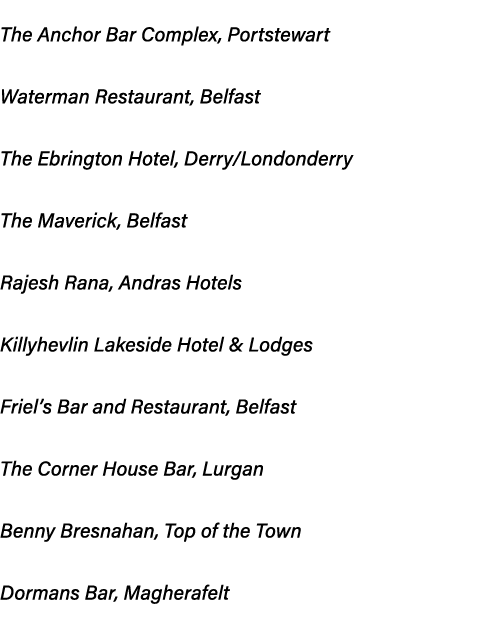 The Anchor Bar Complex, Portstewart

Waterman Restaurant, Belfast

The Ebrington Hotel, Derry/Londonderry

The Maverick, Belfast

Rajesh Rana, Andras Hotels

Killyhevlin Lakeside Hotel & Lodges

Friel's Bar and Restaurant, Belfast

The Corner House Bar, Lurgan

Benny Bresnahan, Top of the Town

Dormans Bar, Magherafelt